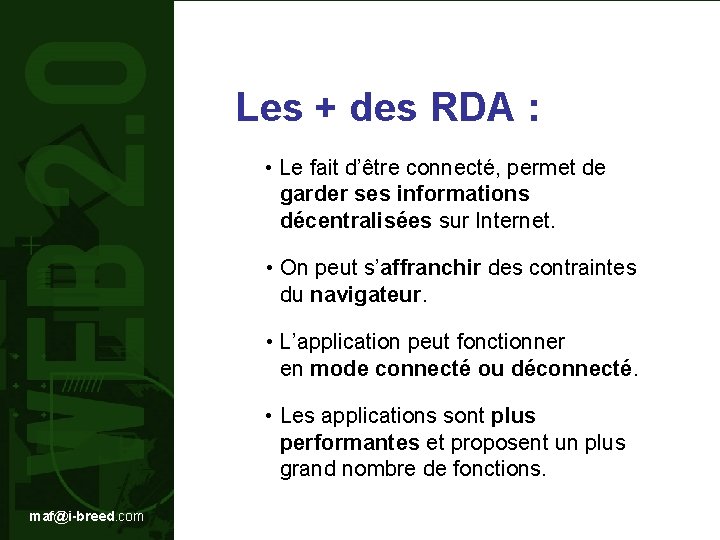 WEB 2.0

Les + des RDA :

• Le fait d'être connecté, permet de garder ses informations décentralisées sur Internet.

• On peut s'affranchir des contraintes du navigateur.

• L'application peut fonctionner en mode connecté ou déconnecté.

• Les applications sont plus performantes et proposent un plus grand nombre de fonctions.

maf@i-breed.com